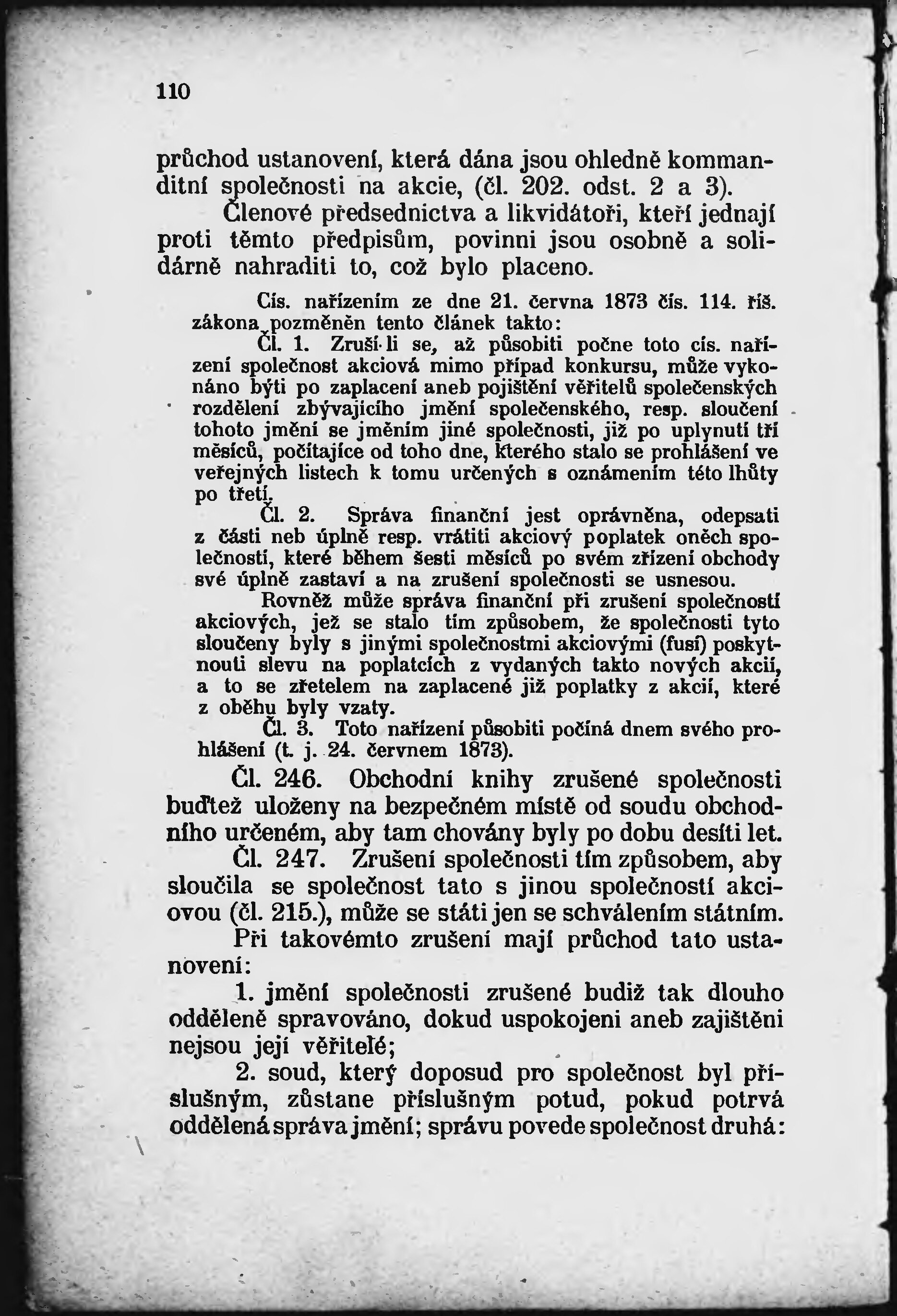 110

průchod ustanovení, která dána jsou ohledně kommanditní společnosti na akcie, (čl. 202. odst. 2 a 3).

Členové předsednictva a likvidátoři, kteří jednají proti těmto předpisům, povinni jsou osobně a solidárně nahraditi to, což bylo placeno.

Cís. nařízením ze dne 21. června 1873 čís. 114. říš. zákona pozměněn tento článek takto:

Čl. 1. Zruší-li se, až působiti počne toto cís. nařízení společnost akciová mimo případ konkursu, může vykonáno býti po zaplacení aneb pojištění věřitelů společenských rozdělení zbývajícího jmění společenského, resp. sloučení tohoto jmění se jměním jiné společnosti, již po uplynutí tří měsíců, počítajíce od toho dne, kterého stalo se prohlášení ve veřejných listech k tomu určených s oznámením této lhůty po třetí.

Čl. 2. Správa finanční jest oprávněna, odepsati z části neb úplně resp. vrátiti akciový poplatek oněch společností, které během šesti měsíců po svém zřízení obchody své úplně zastaví a na zrušení společnosti se usnesou.

Rovněž může správa finanční při zrušení společností akciových, jež se stalo tím způsobem, že společnosti tyto sloučeny byly s jinými společnostmi akciovými (fusí) poskytnouti slevu na poplatcích z vydaných takto nových akcií, a to se zřetelem na zaplacené již poplatky z akcií, které z oběhu byly vzaty.

Čl. 3. Toto nařízení působiti počíná dnem svého prohlášení (t. j. 24. červnem 1873).

Čl. 246. Obchodní knihy zrušené společnosti buďtež uloženy na bezpečném místě od soudu obchodního určeném, aby tam chovány byly po dobu desíti let.

Čl. 247. Zrušení společnosti tím způsobem, aby sloučila se společnost tato s jinou společností akciovou (čl. 215.), může se státi jen se schválením státním.

Při takovémto zrušení mají průchod tato ustanovení:

1. jmění společnosti zrušené budiž tak dlouho odděleně spravováno, dokud uspokojeni aneb zajištěni nejsou její věřitelé;

2. soud, který doposud pro společnost byl příslušným, zůstane příslušným potud, pokud potrvá oddělená správa jmění; správu povede společnost druhá: